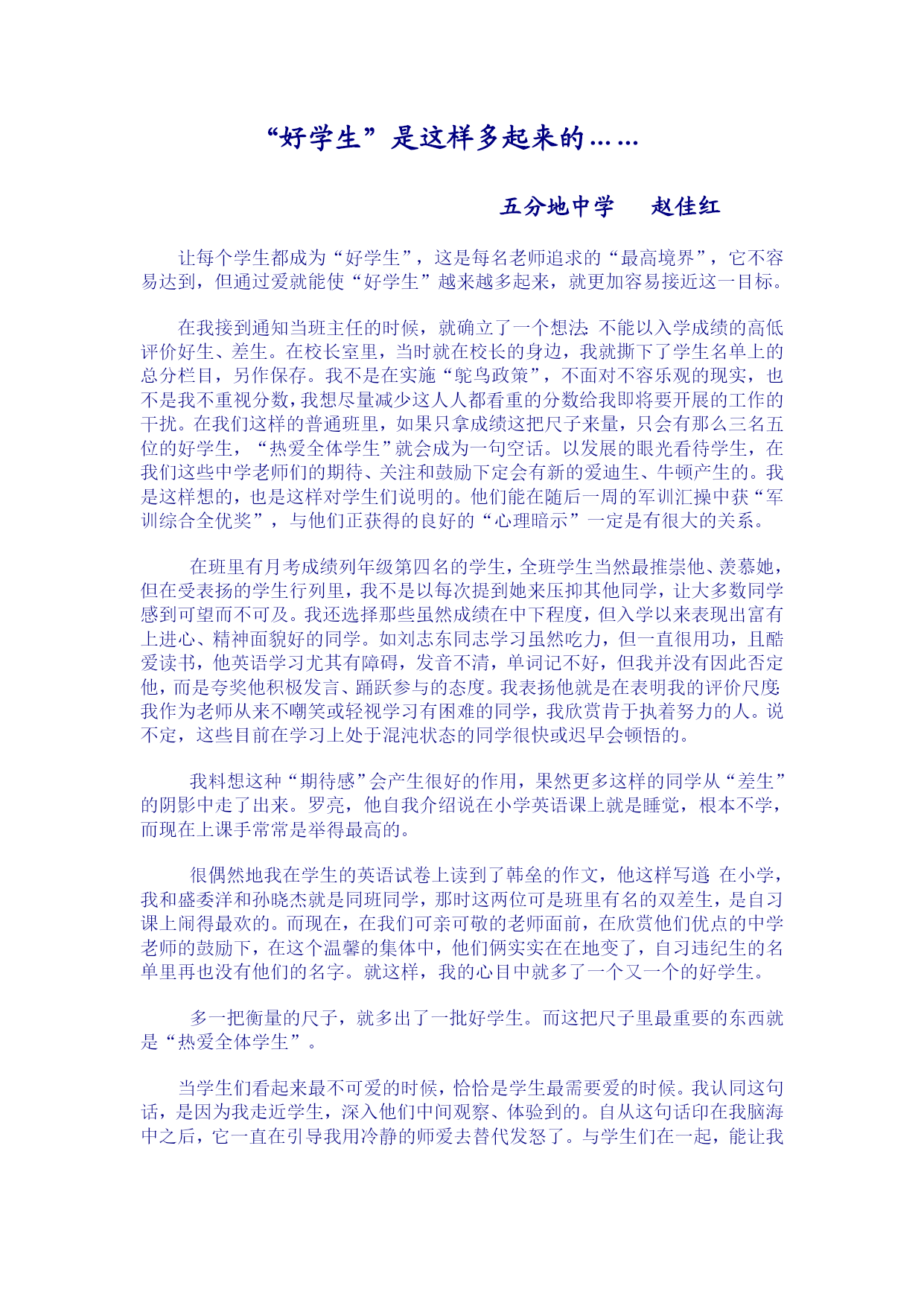 “好学生”是这样多起来的……

五分地中学　赵佳红

让每个学生都成为“好学生”，这是每名老师追求的“最高境界”，它不容易达到，但通过爱就能使“好学生”越来越多起来，就更加容易接近这一目标。

在我接到通知当班主任的时候，就确立了一个想法：不能以入学成绩的高低评价好生、差生。在校长室里，当时就在校长的身边，我就撕下了学生名单上的总分栏目，另作保存。我不是在实施“鸵鸟政策”，不面对不容乐观的现实，也不是我不重视分数，我想尽量减少这人人都看重的分数给我即将要开展的工作的干扰。在我们这样的普通班里，如果只拿成绩这把尺子来量，只会有那么三名五位的好学生，“热爱全体学生”就会成为一句空话。以发展的眼光看待学生，在我们这些中学老师们的期待、关注和鼓励下定会有新的爱迪生、牛顿产生的。我是这样想的，也是这样对学生们说明的。他们能在随后一周的军训汇操中获“军训综合全优奖”，与他们正获得的良好的“心理暗示”一定是有很大的关系。

在班里有月考成绩列年级第四名的学生，全班学生当然最推崇他、羡慕她，但在受表扬的学生行列里，我不是以每次提到她来压抑其他同学，让大多数同学感到可望而不可及。我还选择那些虽然成绩在中下程度，但入学以来表现出富有上进心、精神面貌好的同学。如刘志东同志学习虽然吃力，但一直很用功，且酷爱读书，他英语学习尤其有障碍，发音不清，单词记不好，但我并没有因此否定他，而是夸奖他积极发言、踊跃参与的态度。我表扬他就是在表明我的评价尺度：我作为老师从来不嘲笑或轻视学习有困难的同学，我欣赏肯于执着努力的人。说不定，这些目前在学习上处于混沌状态的同学很快或迟早会顿悟的。

我料想这种“期待感”会产生很好的作用，果然更多这样的同学从“差生”的阴影中走了出来。罗亮，他自我介绍说在小学英语课上就是睡觉，根本不学，而现在上课手常常是举得最高的。

很偶然地我在学生的英语试卷上读到了韩垒的作文，他这样写道：在小学，我和盛委洋和孙晓杰就是同班同学，那时这两位可是班里有名的双差生，是自习课上闹得最欢的。而现在，在我们可亲可敬的老师面前，在欣赏他们优点的中学老师的鼓励下，在这个温馨的集体中，他们俩实实在在地变了，自习违纪生的名单里再也没有他们的名字。就这样，我的心目中就多了一个又一个的好学生。

多一把衡量的尺子，就多出了一批好学生。而这把尺子里最重要的东西就是“热爱全体学生”。

当学生们看起来最不可爱的时候，恰恰是学生最需要爱的时候。我认同这句话，是因为我走近学生，深入他们中间观察、体验到的。自从这句话印在我脑海中之后，它一直在引导我用冷静的师爱去替代发怒了。与学生们在一起，能让我